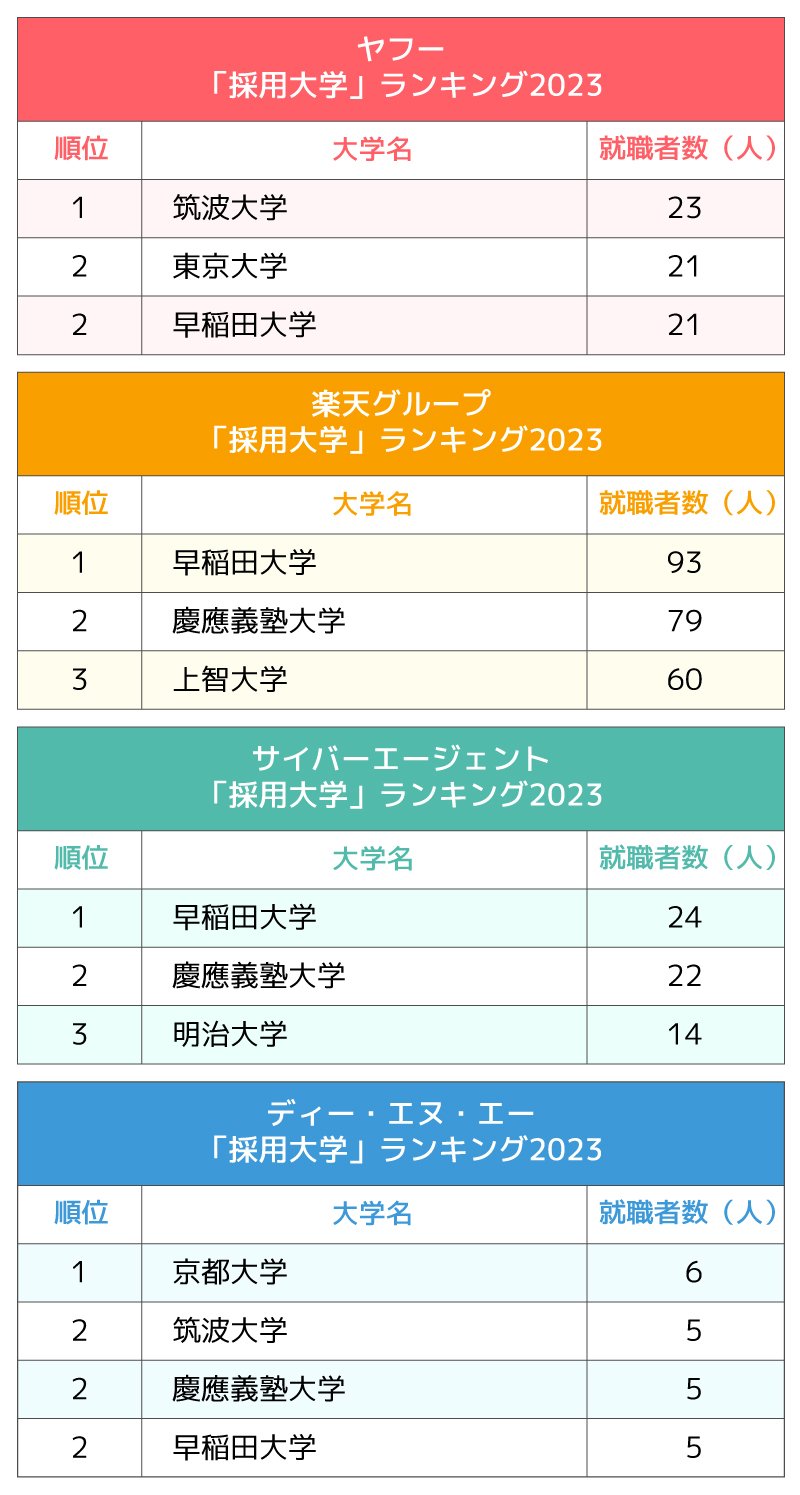 ヤフー
「採用大学」ランキング2023

| 順位 | 大学名 | 就職者数（人） |
|---|---|---|
| 1 | 筑波大学 | 23 |
| 2 | 東京大学 | 21 |
| 2 | 早稲田大学 | 21 |

楽天グループ
「採用大学」ランキング2023

| 順位 | 大学名 | 就職者数（人） |
|---|---|---|
| 1 | 早稲田大学 | 93 |
| 2 | 慶應義塾大学 | 79 |
| 3 | 上智大学 | 60 |

サイバーエージェント
「採用大学」ランキング2023

| 順位 | 大学名 | 就職者数（人） |
|---|---|---|
| 1 | 早稲田大学 | 24 |
| 2 | 慶應義塾大学 | 22 |
| 3 | 明治大学 | 14 |

ディー・エヌ・エー
「採用大学」ランキング2023

| 順位 | 大学名 | 就職者数（人） |
|---|---|---|
| 1 | 京都大学 | 6 |
| 2 | 筑波大学 | 5 |
| 2 | 慶應義塾大学 | 5 |
| 2 | 早稲田大学 | 5 |